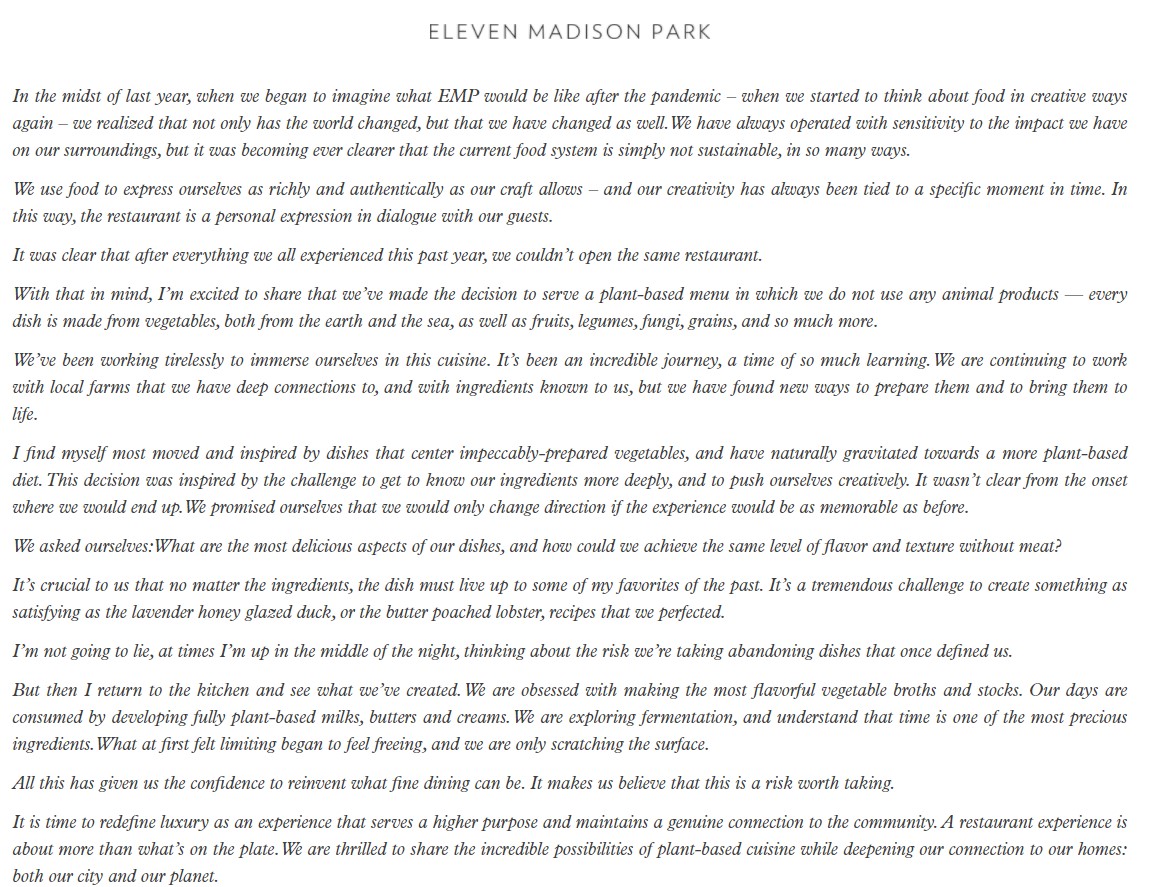 ELEVEN MADISON PARK

In the midst of last year, when we began to imagine what EMP would be like after the pandemic – when we started to think about food in creative ways again – we realized that not only has the world changed, but that we have changed as well. We have always operated with sensitivity to the impact we have on our surroundings, but it was becoming ever clearer that the current food system is simply not sustainable, in so many ways.

We use food to express ourselves as richly and authentically as our craft allows – and our creativity has always been tied to a specific moment in time. In this way, the restaurant is a personal expression in dialogue with our guests.

It was clear that after everything we all experienced this past year, we couldn't open the same restaurant.

With that in mind, I'm excited to share that we've made the decision to serve a plant-based menu in which we do not use any animal products — every dish is made from vegetables, both from the earth and the sea, as well as fruits, legumes, fungi, grains, and so much more.

We've been working tirelessly to immerse ourselves in this cuisine. It's been an incredible journey, a time of so much learning. We are continuing to work with local farms that we have deep connections to, and with ingredients known to us, but we have found new ways to prepare them and to bring them to life.

I find myself most moved and inspired by dishes that center impeccably-prepared vegetables, and have naturally gravitated towards a more plant-based diet. This decision was inspired by the challenge to get to know our ingredients more deeply, and to push ourselves creatively. It wasn't clear from the onset where we would end up. We promised ourselves that we would only change direction if the experience would be as memorable as before.

We asked ourselves: What are the most delicious aspects of our dishes, and how could we achieve the same level of flavor and texture without meat?

It's crucial to us that no matter the ingredients, the dish must live up to some of my favorites of the past. It's a tremendous challenge to create something as satisfying as the lavender honey glazed duck, or the butter poached lobster, recipes that we perfected.

I'm not going to lie, at times I'm up in the middle of the night, thinking about the risk we're taking abandoning dishes that once defined us.

But then I return to the kitchen and see what we've created. We are obsessed with making the most flavorful vegetable broths and stocks. Our days are consumed by developing fully plant-based milks, butters and creams. We are exploring fermentation, and understand that time is one of the most precious ingredients. What at first felt limiting began to feel freeing, and we are only scratching the surface.

All this has given us the confidence to reinvent what fine dining can be. It makes us believe that this is a risk worth taking.

It is time to redefine luxury as an experience that serves a higher purpose and maintains a genuine connection to the community. A restaurant experience is about more than what's on the plate. We are thrilled to share the incredible possibilities of plant-based cuisine while deepening our connection to our homes: both our city and our planet.